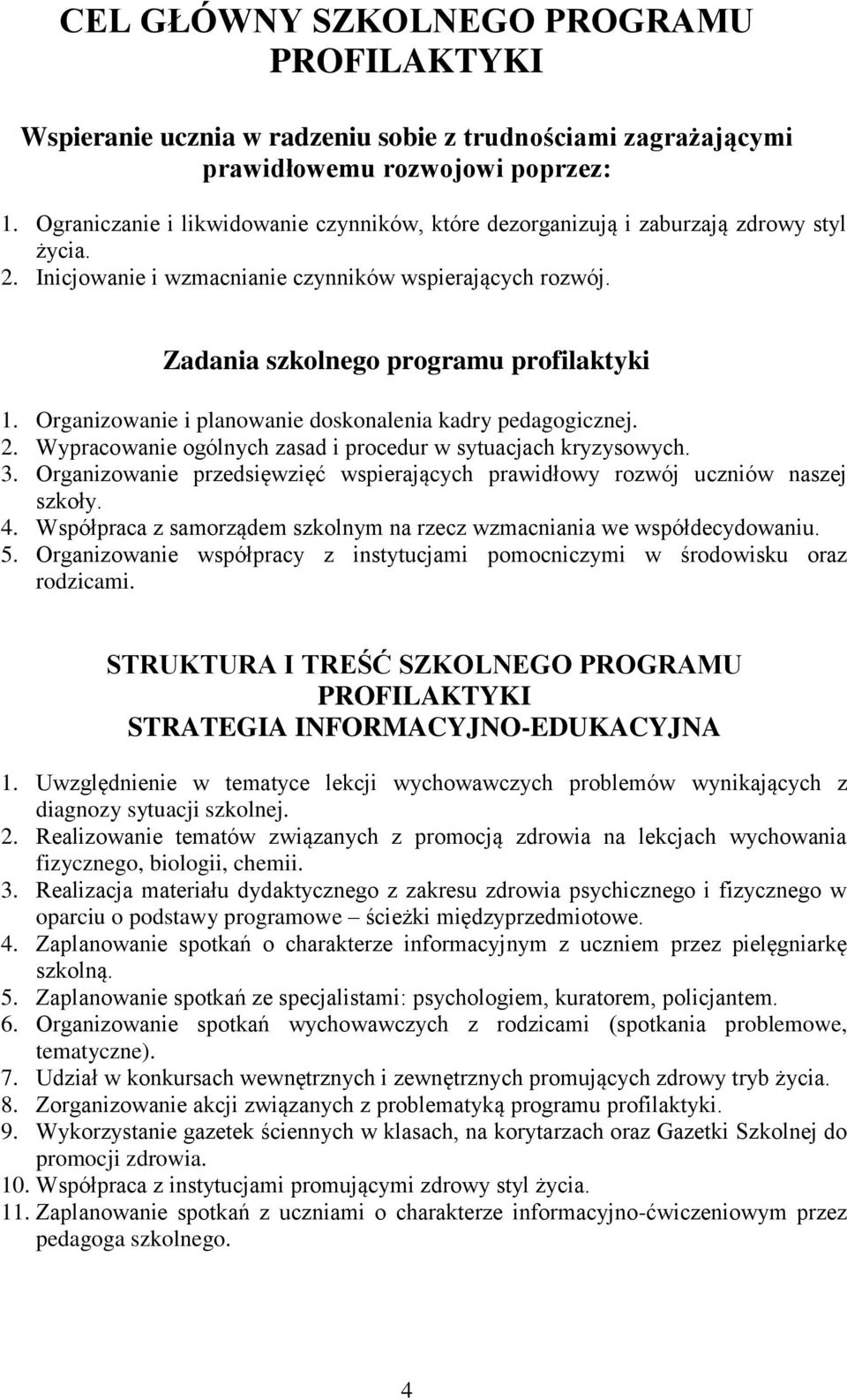 CEL GŁÓWNY SZKOLNEGO PROGRAMU PROFILAKTYKI

Wspieranie ucznia w radzeniu sobie z trudnościami zagrażającymi prawidłowemu rozwojowi poprzez:

1. Ograniczanie i likwidowanie czynników, które dezorganizują i zaburzają zdrowy styl życia.
2. Inicjowanie i wzmacnianie czynników wspierających rozwój.

Zadania szkolnego programu profilaktyki

1. Organizowanie i planowanie doskonalenia kadry pedagogicznej.
2. Wypracowanie ogólnych zasad i procedur w sytuacjach kryzysowych.
3. Organizowanie przedsięwzięć wspierających prawidłowy rozwój uczniów naszej szkoły.
4. Współpraca z samorządem szkolnym na rzecz wzmacniania we współdecydowaniu.
5. Organizowanie współpracy z instytucjami pomocniczymi w środowisku oraz rodzicami.

STRUKTURA I TREŚĆ SZKOLNEGO PROGRAMU PROFILAKTYKI
STRATEGIA INFORMACYJNO-EDUKACYJNA

1. Uwzględnienie w tematyce lekcji wychowawczych problemów wynikających z diagnozy sytuacji szkolnej.
2. Realizowanie tematów związanych z promocją zdrowia na lekcjach wychowania fizycznego, biologii, chemii.
3. Realizacja materiału dydaktycznego z zakresu zdrowia psychicznego i fizycznego w oparciu o podstawy programowe – ścieżki międzyprzedmiotowe.
4. Zaplanowanie spotkań o charakterze informacyjnym z uczniem przez pielęgniarkę szkolną.
5. Zaplanowanie spotkań ze specjalistami: psychologiem, kuratorem, policjantem.
6. Organizowanie spotkań wychowawczych z rodzicami (spotkania problemowe, tematyczne).
7. Udział w konkursach wewnętrznych i zewnętrznych promujących zdrowy tryb życia.
8. Zorganizowanie akcji związanych z problematyką programu profilaktyki.
9. Wykorzystanie gazetek ściennych w klasach, na korytarzach oraz Gazetki Szkolnej do promocji zdrowia.
10. Współpraca z instytucjami promującymi zdrowy styl życia.
11. Zaplanowanie spotkań z uczniami o charakterze informacyjno-ćwiczeniowym przez pedagoga szkolnego.

4